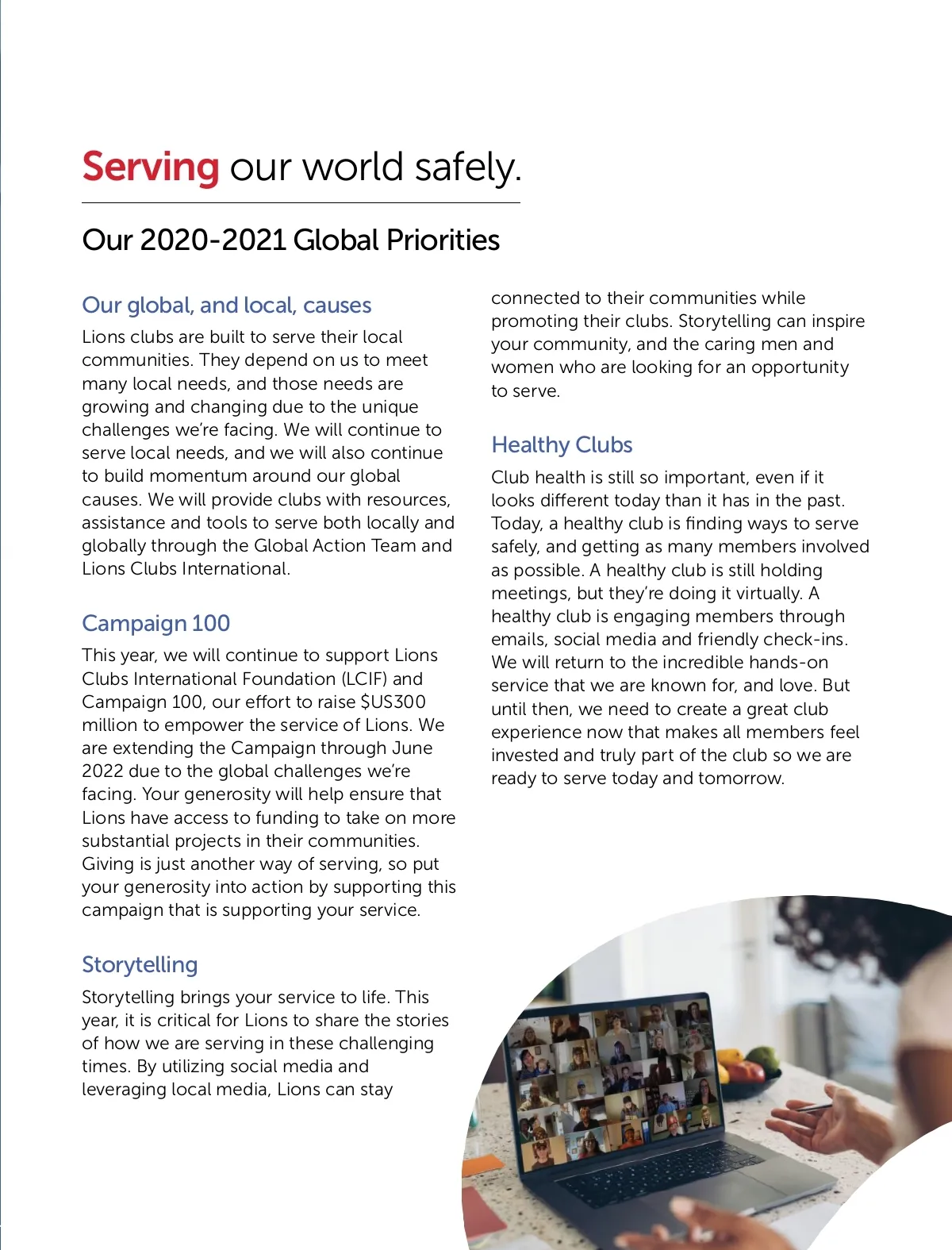 Serving our world safely.

Our 2020-2021 Global Priorities

Our global, and local, causes

Lions clubs are built to serve their local communities. They depend on us to meet many local needs, and those needs are growing and changing due to the unique challenges we're facing. We will continue to serve local needs, and we will also continue to build momentum around our global causes. We will provide clubs with resources, assistance and tools to serve both locally and globally through the Global Action Team and Lions Clubs International.

Campaign 100

This year, we will continue to support Lions Clubs International Foundation (LCIF) and Campaign 100, our effort to raise $US300 million to empower the service of Lions. We are extending the Campaign through June 2022 due to the global challenges we're facing. Your generosity will help ensure that Lions have access to funding to take on more substantial projects in their communities. Giving is just another way of serving, so put your generosity into action by supporting this campaign that is supporting your service.

Storytelling

Storytelling brings your service to life. This year, it is critical for Lions to share the stories of how we are serving in these challenging times. By utilizing social media and leveraging local media, Lions can stay connected to their communities while promoting their clubs. Storytelling can inspire your community, and the caring men and women who are looking for an opportunity to serve.

Healthy Clubs

Club health is still so important, even if it looks different today than it has in the past. Today, a healthy club is finding ways to serve safely, and getting as many members involved as possible. A healthy club is still holding meetings, but they're doing it virtually. A healthy club is engaging members through emails, social media and friendly check-ins. We will return to the incredible hands-on service that we are known for, and love. But until then, we need to create a great club experience now that makes all members feel invested and truly part of the club so we are ready to serve today and tomorrow.